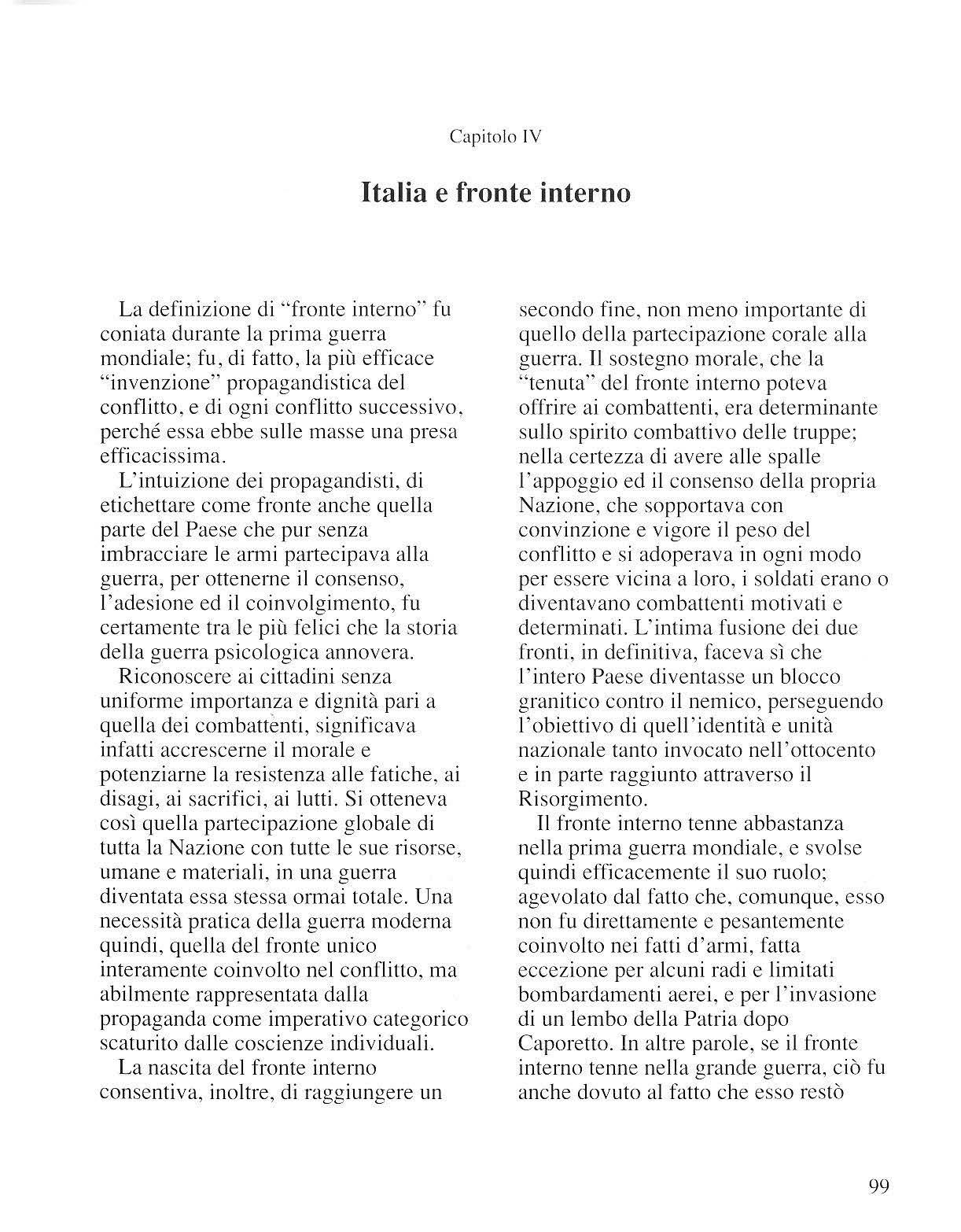 Capitolo IV

Italia e fronte interno

La definizione di "fronte interno" fu coniata durante la prima guerra mondiale; fu, di fatto, la più efficace "invenzione" propagandistica del conflitto, e di ogni conflitto successivo, perché essa ebbe sulle masse una presa efficacissima.

L'intuizione dei propagandisti, di etichettare come fronte anche quella parte del Paese che pur senza imbracciare le armi partecipava alla guerra, per ottenerne il consenso, l'adesione ed il coinvolgimento, fu certamente tra le più felici che la storia della guerra psicologica annovera.

Riconoscere ai cittadini senza uniforme importanza e dignità pari a quella dei combattenti, significava infatti accrescerne il morale e potenziarne la resistenza alle fatiche, ai disagi, ai sacrifici, ai lutti. Si otteneva così quella partecipazione globale di tutta la Nazione con tutte le sue risorse, umane e materiali, in una guerra diventata essa stessa ormai totale. Una necessità pratica della guerra moderna quindi, quella del fronte unico interamente coinvolto nel conflitto, ma abilmente rappresentata dalla propaganda come imperativo categorico scaturito dalle coscienze individuali.

La nascita del fronte interno consentiva, inoltre, di raggiungere un secondo fine, non meno importante di quello della partecipazione corale alla guerra. Il sostegno morale, che la "tenuta" del fronte interno poteva offrire ai combattenti, era determinante sullo spirito combattivo delle truppe; nella certezza di avere alle spalle l'appoggio ed il consenso della propria Nazione, che sopportava con convinzione e vigore il peso del conflitto e si adoperava in ogni modo per essere vicina a loro, i soldati erano o diventavano combattenti motivati e determinati. L'intima fusione dei due fronti, in definitiva, faceva sì che l'intero Paese diventasse un blocco granitico contro il nemico, perseguendo l'obiettivo di quell'identità e unità nazionale tanto invocato nell'ottocento e in parte raggiunto attraverso il Risorgimento.

Il fronte interno tenne abbastanza nella prima guerra mondiale, e svolse quindi efficacemente il suo ruolo; agevolato dal fatto che, comunque, esso non fu direttamente e pesantemente coinvolto nei fatti d'armi, fatta eccezione per alcuni radi e limitati bombardamenti aerei, e per l'invasione di un lembo della Patria dopo Caporetto. In altre parole, se il fronte interno tenne nella grande guerra, ciò fu anche dovuto al fatto che esso restò

99